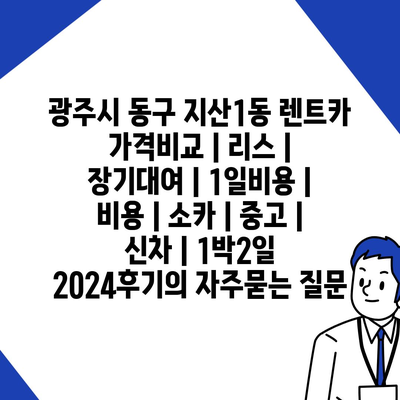 광주시 동구 지산1동 렌트카 가격비교 | 리스 | 장기대여 | 1일비용 | 비용 | 소카 | 중고 | 신차 | 1박2일 2024후기의 자주묻는 질문